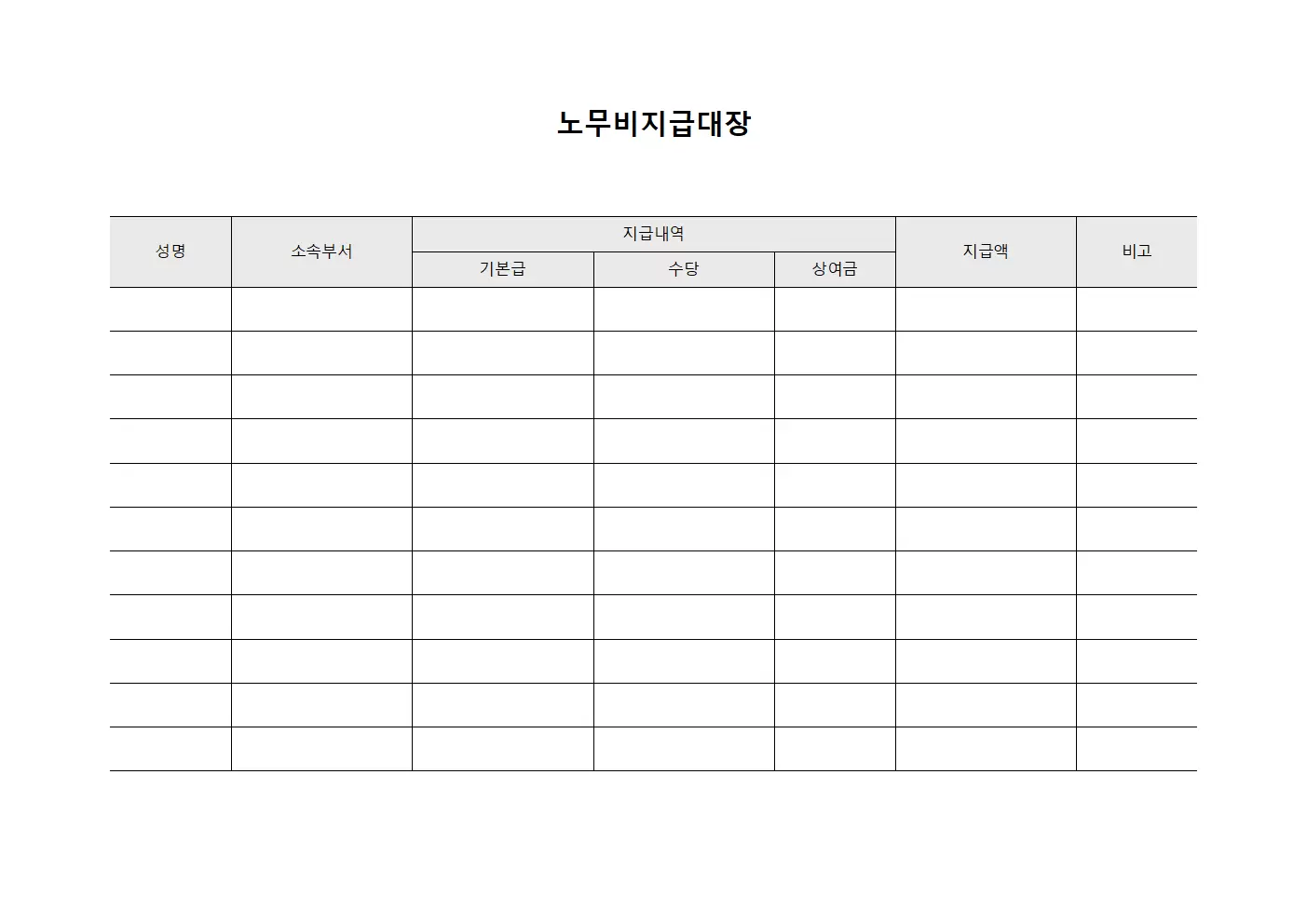 노무비지급대장

| 성명 | 소속부서 | 지급내역 | | | 지급액 | 비고 |
|---|---|---|---|---|---|---|
| | | 기본급 | 수당 | 상여금 | | |
| | | | | | | |
| | | | | | | |
| | | | | | | |
| | | | | | | |
| | | | | | | |
| | | | | | | |
| | | | | | | |
| | | | | | | |
| | | | | | | |
| | | | | | | |
| | | | | | | |